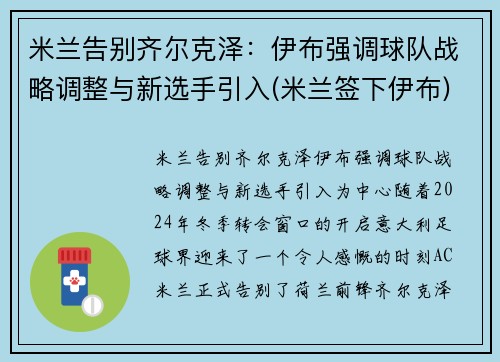 米兰告别齐尔克泽：伊布强调球队战略调整与新选手引入(米兰签下伊布)

米兰告别齐尔克泽伊布强调球队战略调整与新选手引入为中心随着2024年冬季转会窗口的开启意大利足球界迎来了一个令人感慨的时刻AC米兰正式告别了荷兰前锋齐尔克泽